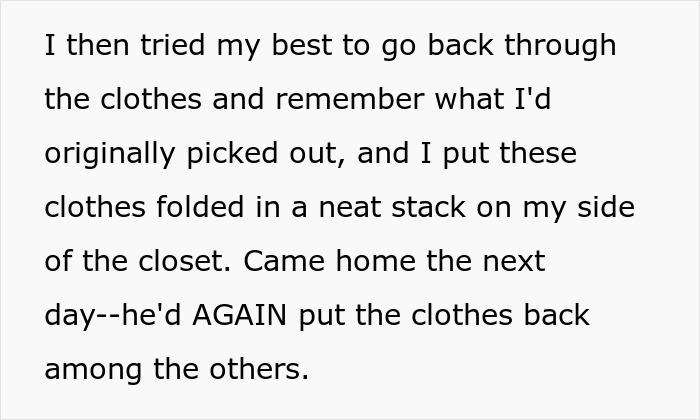 I then tried my best to go back through the clothes and remember what I'd originally picked out, and I put these clothes folded in a neat stack on my side of the closet. Came home the next day--he'd AGAIN put the clothes back among the others.